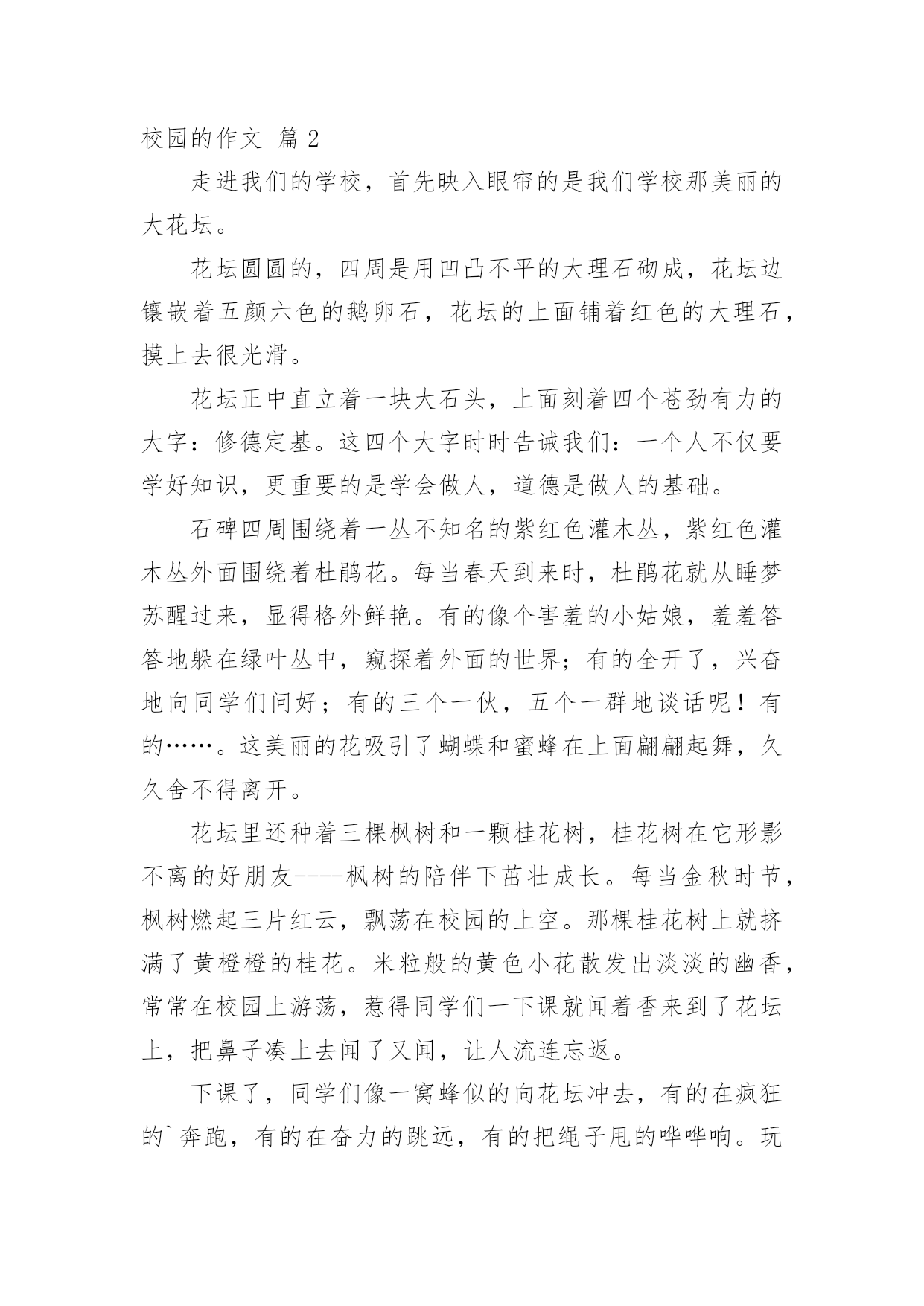 校园的作文 篇2

走进我们的学校，首先映入眼帘的是我们学校那美丽的大花坛。

花坛圆圆的，四周是用凹凸不平的大理石砌成，花坛边镶嵌着五颜六色的鹅卵石，花坛的上面铺着红色的大理石，摸上去很光滑。

花坛正中直立着一块大石头，上面刻着四个苍劲有力的大字：修德定基。这四个大字时时告诫我们：一个人不仅要学好知识，更重要的是学会做人，道德是做人的基础。

石碑四周围绕着一丛不知名的紫红色灌木丛，紫红色灌木丛外面围绕着杜鹃花。每当春天到来时，杜鹃花就从睡梦苏醒过来，显得格外鲜艳。有的像个害羞的小姑娘，羞羞答答地躲在绿叶丛中，窥探着外面的世界；有的全开了，兴奋地向同学们问好；有的三个一伙，五个一群地谈话呢！有的……。这美丽的花吸引了蝴蝶和蜜蜂在上面翩翩起舞，久久舍不得离开。

花坛里还种着三棵枫树和一颗桂花树，桂花树在它形影不离的好朋友----枫树的陪伴下茁壮成长。每当金秋时节，枫树燃起三片红云，飘荡在校园的上空。那棵桂花树上就挤满了黄橙橙的桂花。米粒般的黄色小花散发出淡淡的幽香，常常在校园上游荡，惹得同学们一下课就闻着香来到了花坛上，把鼻子凑上去闻了又闻，让人流连忘返。

下课了，同学们像一窝蜂似的向花坛冲去，有的在疯狂的`奔跑，有的在奋力的跳远，有的把绳子甩的哗哗响。玩